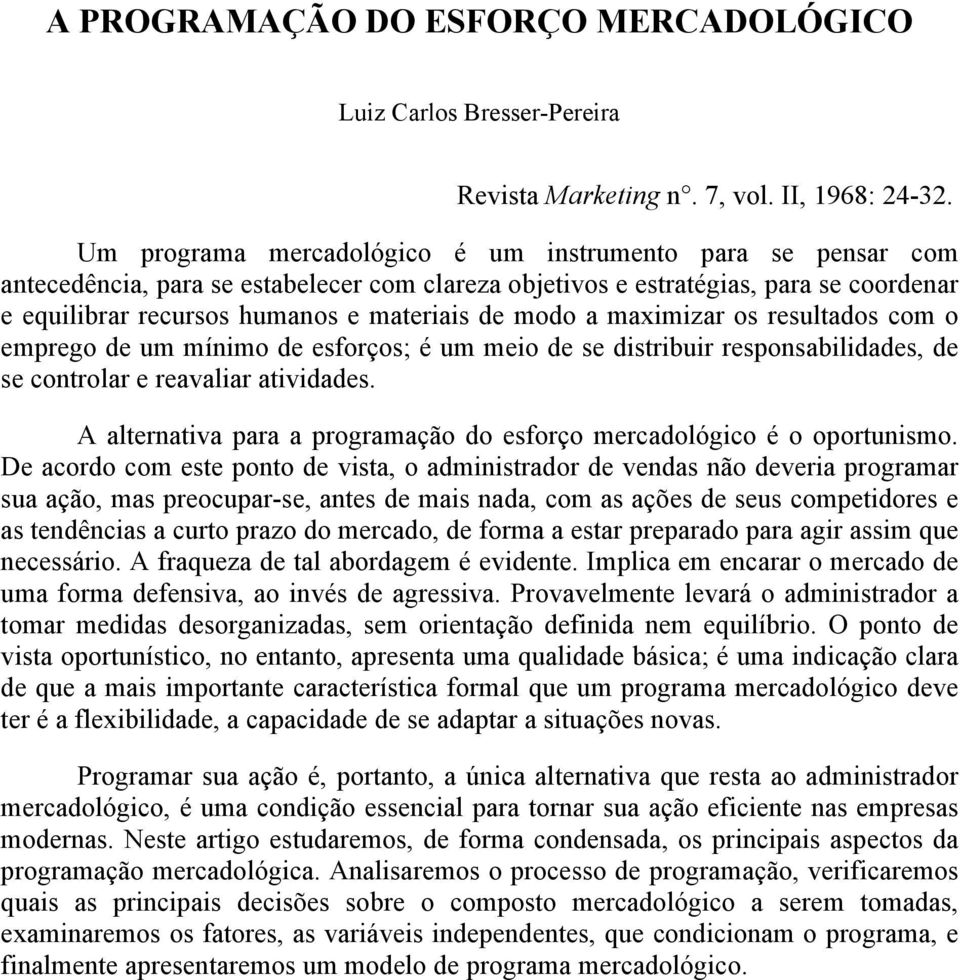 A PROGRAMAÇÃO DO ESFORÇO MERCADOLÓGICO

Luiz Carlos Bresser-Pereira

Revista Marketing n°. 7, vol. II, 1968: 24-32.

Um programa mercadológico é um instrumento para se pensar com antecedência, para se estabelecer com clareza objetivos e estratégias, para se coordenar e equilibrar recursos humanos e materiais de modo a maximizar os resultados com o emprego de um mínimo de esforços; é um meio de se distribuir responsabilidades, de se controlar e reavaliar atividades.

A alternativa para a programação do esforço mercadológico é o oportunismo. De acordo com este ponto de vista, o administrador de vendas não deveria programar sua ação, mas preocupar-se, antes de mais nada, com as ações de seus competidores e as tendências a curto prazo do mercado, de forma a estar preparado para agir assim que necessário. A fraqueza de tal abordagem é evidente. Implica em encarar o mercado de uma forma defensiva, ao invés de agressiva. Provavelmente levará o administrador a tomar medidas desorganizadas, sem orientação definida nem equilíbrio. O ponto de vista oportunístico, no entanto, apresenta uma qualidade básica; é uma indicação clara de que a mais importante característica formal que um programa mercadológico deve ter é a flexibilidade, a capacidade de se adaptar a situações novas.

Programar sua ação é, portanto, a única alternativa que resta ao administrador mercadológico, é uma condição essencial para tornar sua ação eficiente nas empresas modernas. Neste artigo estudaremos, de forma condensada, os principais aspectos da programação mercadológica. Analisaremos o processo de programação, verificaremos quais as principais decisões sobre o composto mercadológico a serem tomadas, examinaremos os fatores, as variáveis independentes, que condicionam o programa, e finalmente apresentaremos um modelo de programa mercadológico.